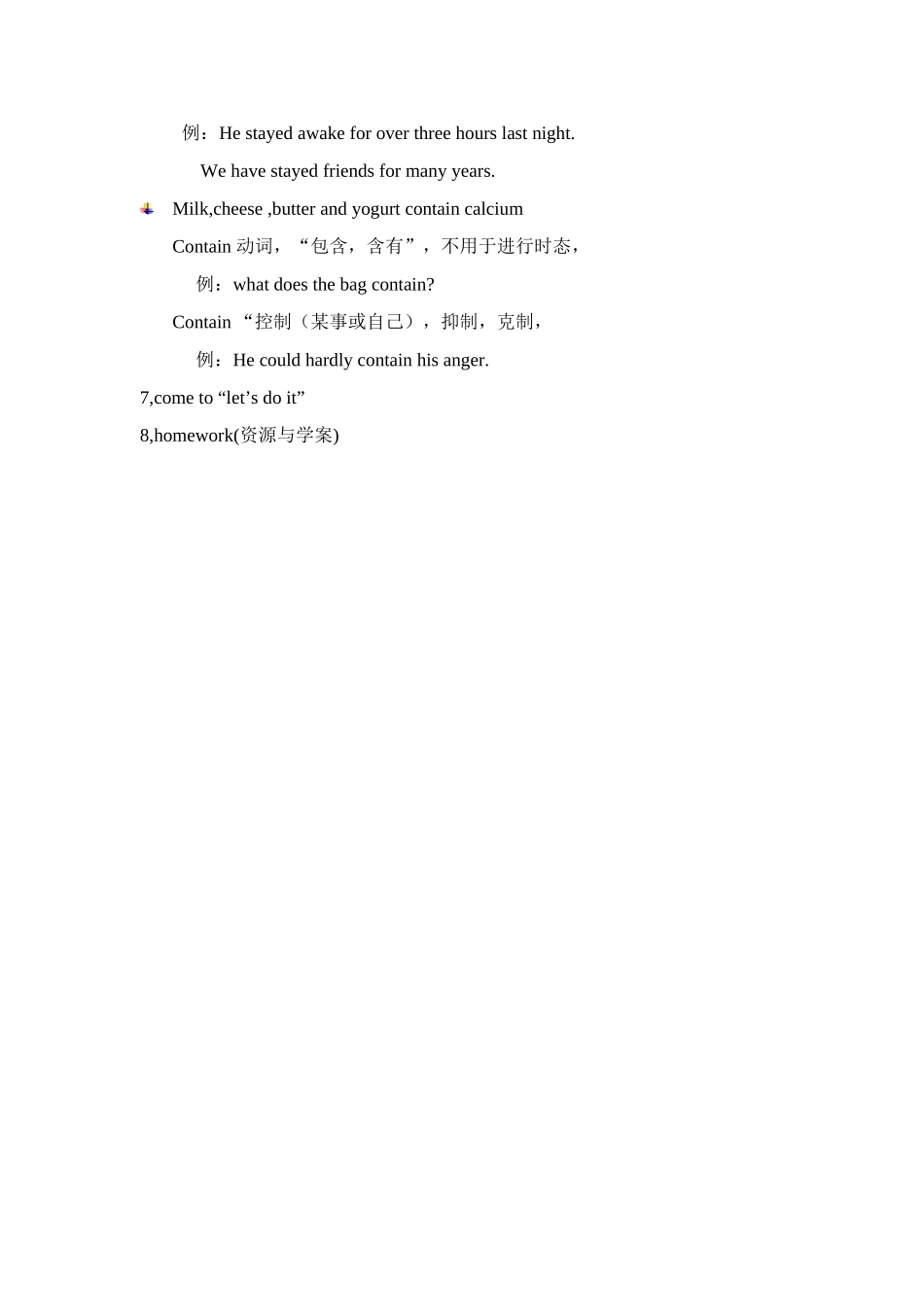 例：He stayed awake for over three hours last night.

We have stayed friends for many years.

Milk,cheese ,butter and yogurt contain calcium

Contain 动词，“包含，含有”，不用于进行时态，

例：what does the bag contain?

Contain “控制（某事或自己），抑制，克制，

例：He could hardly contain his anger.

7,come to “let’s do it”

8,homework(资源与学案)